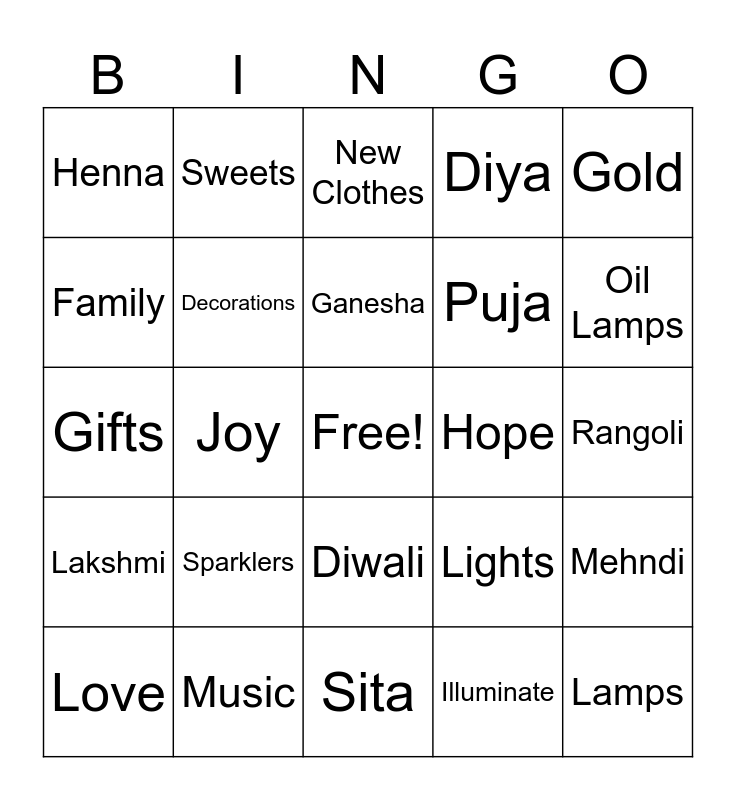 | B | I | N | G | O |
|---|---|---|---|---|
| Henna | Sweets | New Clothes | Diya | Gold |
| Family | Decorations | Ganesha | Puja | Oil Lamps |
| Gifts | Joy | Free! | Hope | Rangoli |
| Lakshmi | Sparklers | Diwali | Lights | Mehndi |
| Love | Music | Sita | Illuminate | Lamps |